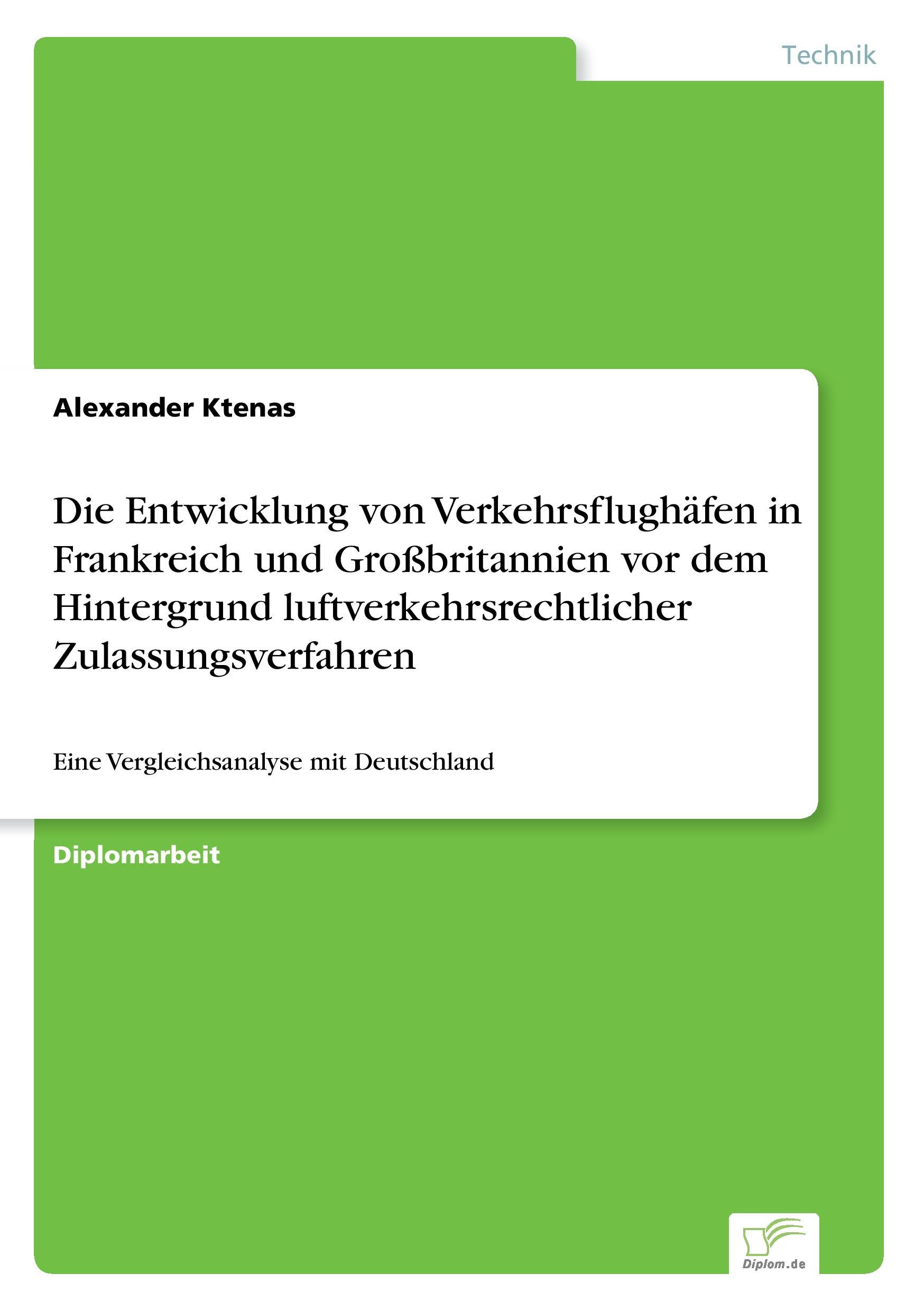 Technik

Alexander Ktenas

Die Entwicklung von Verkehrsflughäfen in Frankreich und Großbritannien vor dem Hintergrund luftverkehrsrechtlicher Zulassungsverfahren

Eine Vergleichsanalyse mit Deutschland

Diplomarbeit

Diplom.de